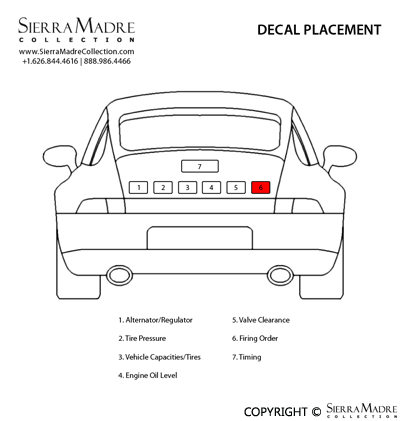 SIERRA MADRE
COLLECTION
www.SierraMadreCollection.com
+1.626.844.4616 | 888.986.4466

DECAL PLACEMENT

7

1 2 3 4 5 6

1. Alternator/Regulator
2. Tire Pressure
3. Vehicle Capacities/Tires
4. Engine Oil Level

5. Valve Clearance
6. Firing Order
7. Timing

COPYRIGHT © SIERRA MADRE COLLECTION